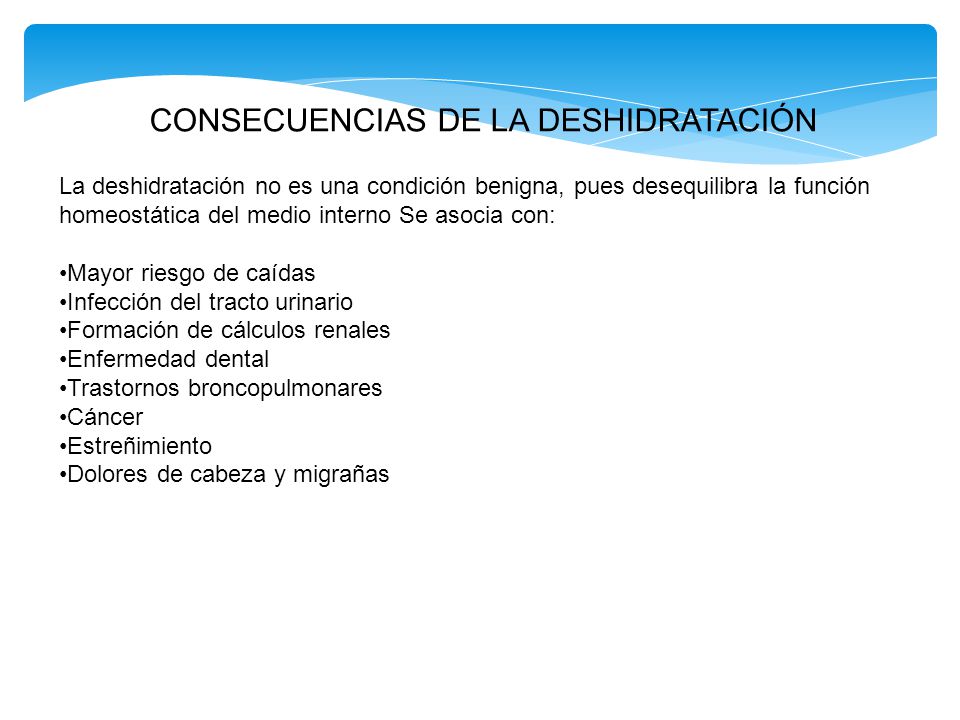 CONSECUENCIAS DE LA DESHIDRATACIÓN

La deshidratación no es una condición benigna, pues desequilibra la función homeostática del medio interno Se asocia con:

•Mayor riesgo de caídas
•Infección del tracto urinario
•Formación de cálculos renales
•Enfermedad dental
•Trastornos broncopulmonares
•Cáncer
•Estreñimiento
•Dolores de cabeza y migrañas